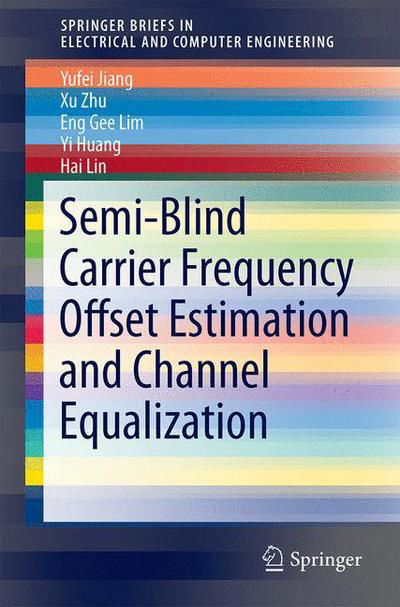 SPRINGER BRIEFS IN
ELECTRICAL AND COMPUTER ENGINEERING

Yufei Jiang
Xu Zhu
Eng Gee Lim
Yi Huang
Hai Lin

Semi-Blind Carrier Frequency Offset Estimation and Channel Equalization

Springer